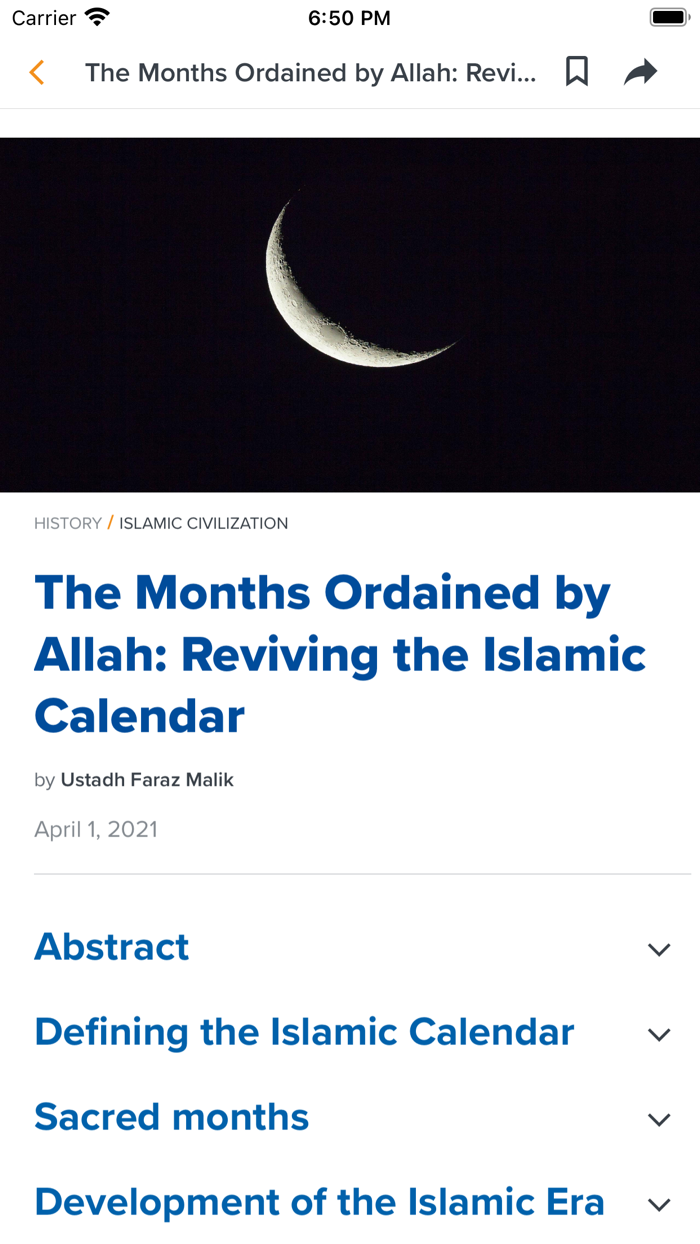 Carrier 6:50 PM

The Months Ordained by Allah: Revi...

HISTORY / ISLAMIC CIVILIZATION

The Months Ordained by Allah: Reviving the Islamic Calendar

by Ustadh Faraz Malik

April 1, 2021

Abstract

Defining the Islamic Calendar

Sacred months

Development of the Islamic Era